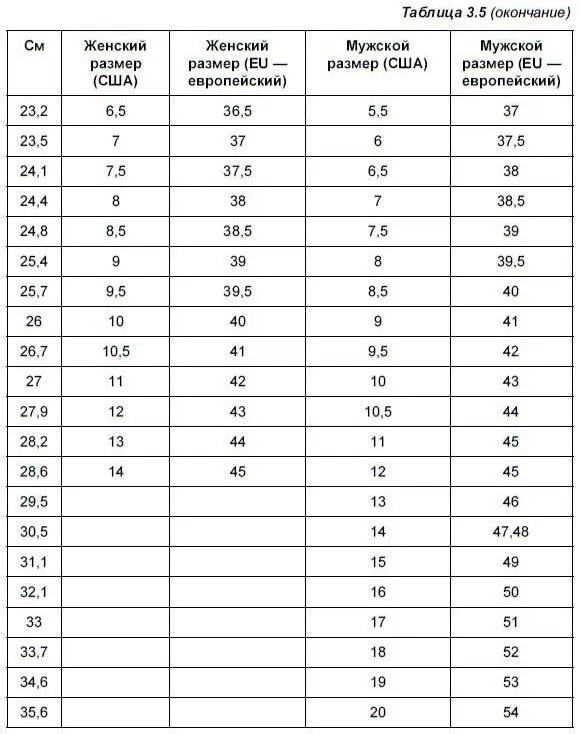 Таблица 3.5 (окончание)

| См | Женский размер (США) | Женский размер (EU — европейский) | Мужской размер (США) | Мужской размер (EU — европейский) |
|---|---|---|---|---|
| 23,2 | 6,5 | 36,5 | 5,5 | 37 |
| 23,5 | 7 | 37 | 6 | 37,5 |
| 24,1 | 7,5 | 37,5 | 6,5 | 38 |
| 24,4 | 8 | 38 | 7 | 38,5 |
| 24,8 | 8,5 | 38,5 | 7,5 | 39 |
| 25,4 | 9 | 39 | 8 | 39,5 |
| 25,7 | 9,5 | 39,5 | 8,5 | 40 |
| 26 | 10 | 40 | 9 | 41 |
| 26,7 | 10,5 | 41 | 9,5 | 42 |
| 27 | 11 | 42 | 10 | 43 |
| 27,9 | 12 | 43 | 10,5 | 44 |
| 28,2 | 13 | 44 | 11 | 45 |
| 28,6 | 14 | 45 | 12 | 45 |
| 29,5 | | | 13 | 46 |
| 30,5 | | | 14 | 47,48 |
| 31,1 | | | 15 | 49 |
| 32,1 | | | 16 | 50 |
| 33 | | | 17 | 51 |
| 33,7 | | | 18 | 52 |
| 34,6 | | | 19 | 53 |
| 35,6 | | | 20 | 54 |